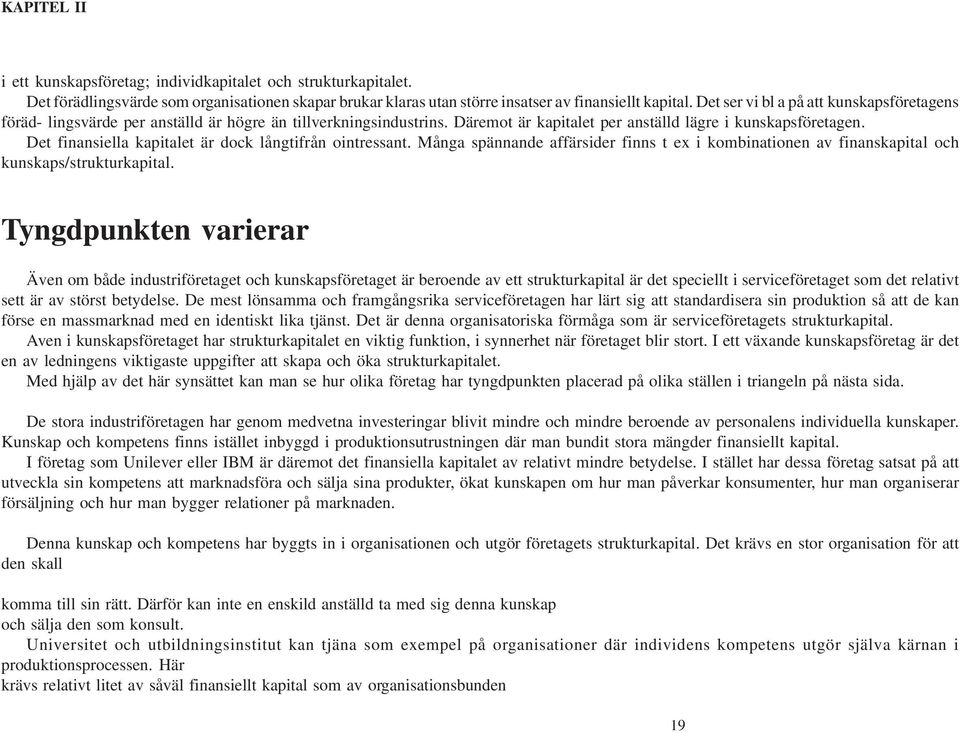 KAPITEL II

i ett kunskapsföretag; individkapitalet och strukturkapitalet.
Det förädlingsvärde som organisationen skapar brukar klaras utan större insatser av finansiellt kapital. Det ser vi bl a på att kunskapsföretagens föräd- lingsvärde per anställd är högre än tillverkningsindustrins. Däremot är kapitalet per anställd lägre i kunskapsföretagen.
Det finansiella kapitalet är dock långtifrån ointressant. Många spännande affärsider finns t ex i kombinationen av finanskapital och kunskaps/strukturkapital.

Tyngdpunkten varierar

Även om både industriföretaget och kunskapsföretaget är beroende av ett strukturkapital är det speciellt i serviceföretaget som det relativt sett är av störst betydelse. De mest lönsamma och framgångsrika serviceföretagen har lärt sig att standardisera sin produktion så att de kan förse en massmarknad med en identiskt lika tjänst. Det är denna organisatoriska förmåga som är serviceföretagets strukturkapital.
Aven i kunskapsföretaget har strukturkapitalet en viktig funktion, i synnerhet när företaget blir stort. I ett växande kunskapsföretag är det en av ledningens viktigaste uppgifter att skapa och öka strukturkapitalet.
Med hjälp av det här synsättet kan man se hur olika företag har tyngdpunkten placerad på olika ställen i triangeln på nästa sida.

De stora industriföretagen har genom medvetna investeringar blivit mindre och mindre beroende av personalens individuella kunskaper. Kunskap och kompetens finns istället inbyggd i produktionsutrustningen där man bundit stora mängder finansiellt kapital.
I företag som Unilever eller IBM är däremot det finansiella kapitalet av relativt mindre betydelse. I stället har dessa företag satsat på att utveckla sin kompetens att marknadsföra och sälja sina produkter, ökat kunskapen om hur man påverkar konsumenter, hur man organiserar försäljning och hur man bygger relationer på marknaden.

Denna kunskap och kompetens har byggts in i organisationen och utgör företagets strukturkapital. Det krävs en stor organisation för att den skall

komma till sin rätt. Därför kan inte en enskild anställd ta med sig denna kunskap och sälja den som konsult.
Universitet och utbildningsinstitut kan tjäna som exempel på organisationer där individens kompetens utgör själva kärnan i produktionsprocessen. Här
krävs relativt litet av såväl finansiellt kapital som av organisationsbunden

19